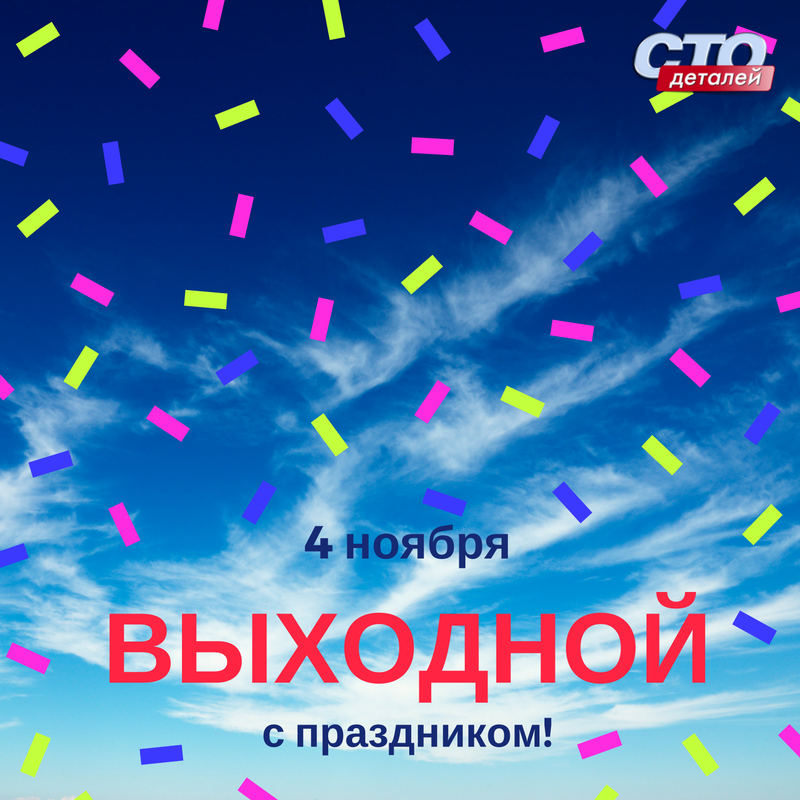 СТО деталей

4 ноября

ВЫХОДНОЙ

с праздником!